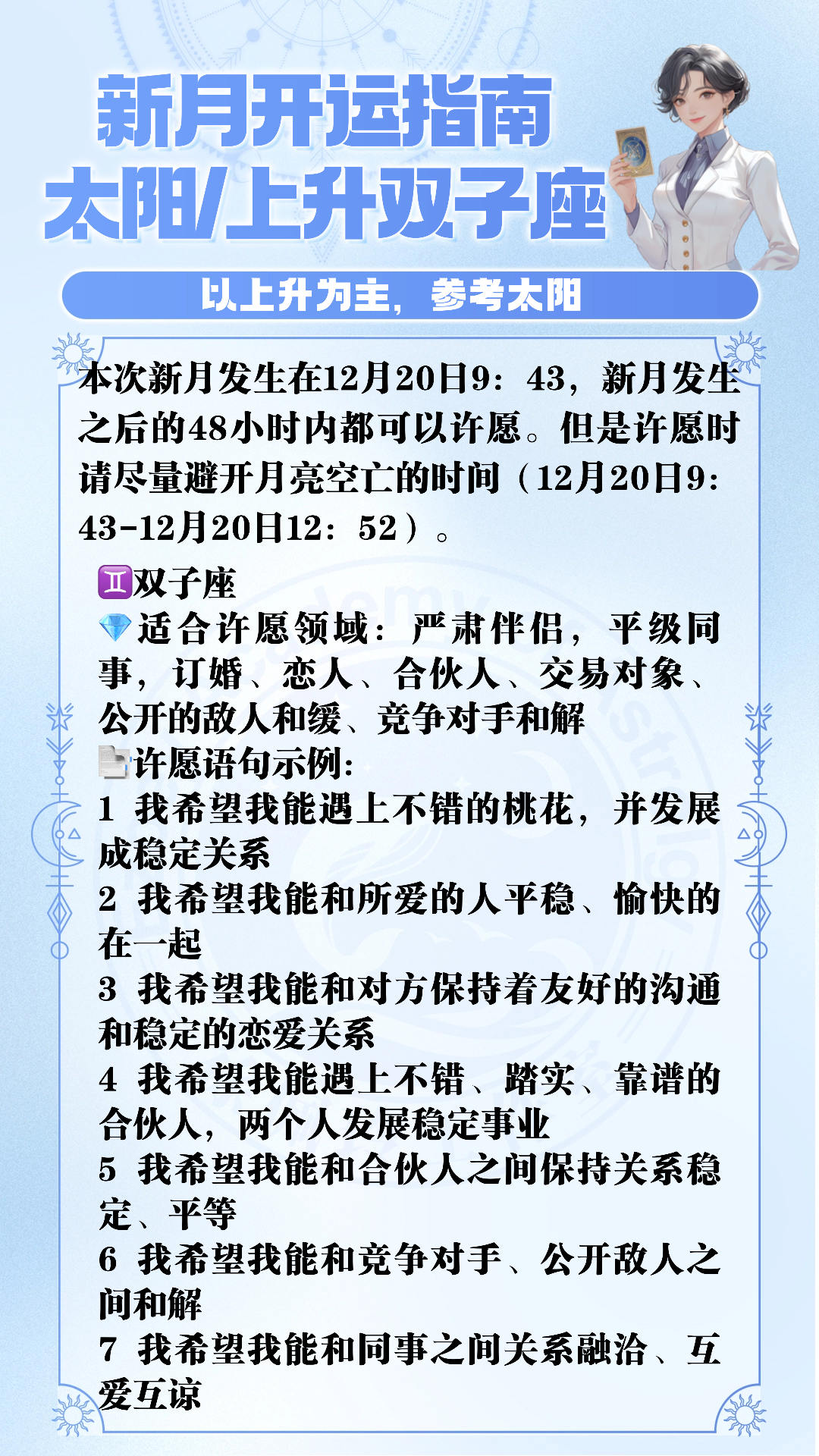 新月开运指南
太阳/上升双子座

以上升为主，参考太阳

本次新月发生在12月20日9：43，新月发生之后的48小时内都可以许愿。但是许愿时请尽量避开月亮空亡的时间（12月20日9：43-12月20日12：52）。

♊双子座
💎适合许愿领域：严肃伴侣，平级同事，订婚、恋人、合伙人、交易对象、公开的敌人和缓、竞争对手和解
📄许愿语句示例：
1 我希望我能遇上不错的桃花，并发展成稳定关系
2 我希望我能和所爱的人平稳、愉快的在一起
3 我希望我能和对方保持着友好的沟通和稳定的恋爱关系
4 我希望我能遇上不错、踏实、靠谱的合伙人，两个人发展稳定事业
5 我希望我能和合伙人之间保持关系稳定、平等
6 我希望我能和竞争对手、公开敌人之间和解
7 我希望我能和同事之间关系融洽、互爱互谅